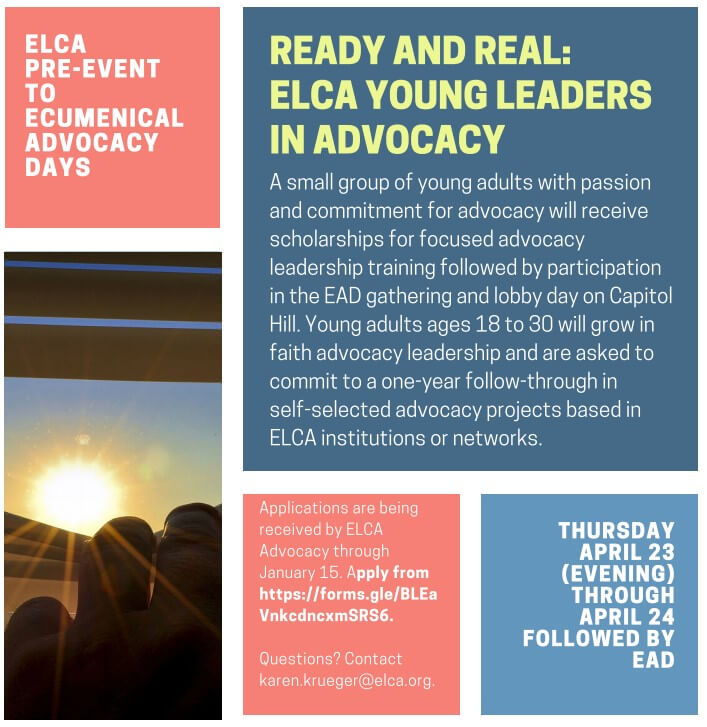 ELCA
PRE-EVENT
TO
ECUMENICAL
ADVOCACY
DAYS

READY AND REAL:
ELCA YOUNG LEADERS
IN ADVOCACY

A small group of young adults with passion and commitment for advocacy will receive scholarships for focused advocacy leadership training followed by participation in the EAD gathering and lobby day on Capitol Hill. Young adults ages 18 to 30 will grow in faith advocacy leadership and are asked to commit to a one-year follow-through in self-selected advocacy projects based in ELCA institutions or networks.

Applications are being received by ELCA Advocacy through January 15. Apply from https://forms.gle/BLEaVnkcdncxmSRS6.

Questions? Contact karen.krueger@elca.org.

THURSDAY
APRIL 23
(EVENING)
THROUGH
APRIL 24
FOLLOWED BY
EAD